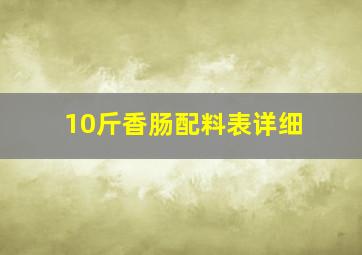 10斤香肠配料表详细